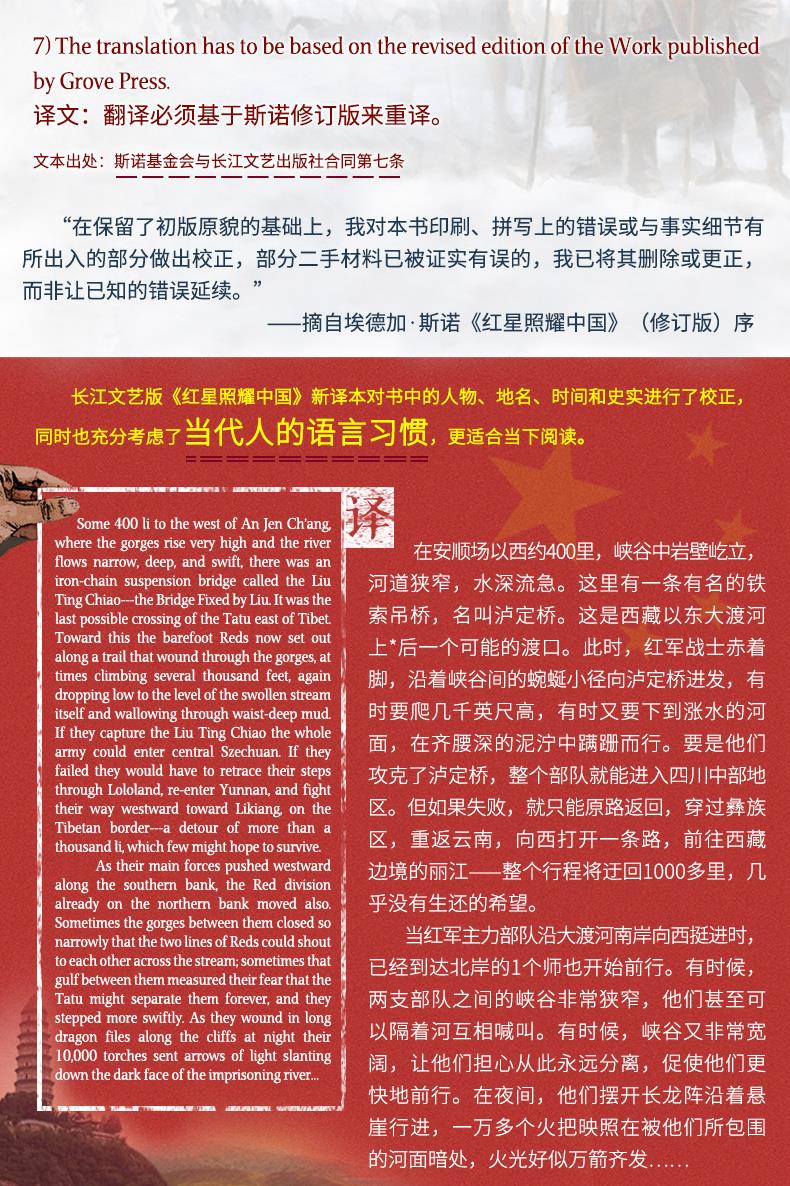 7) The translation has to be based on the revised edition of the Work published by Grove Press.
译文：翻译必须基于斯诺修订版来重译。

文本出处：斯诺基金会与长江文艺出版社合同第七条

“在保留了初版原貌的基础上，我对本书印刷、拼写上的错误或与事实细节有所出入的部分做出校正，部分二手材料已被证实有误的，我已将其删除或更正，而非让已知的错误延续。”
——摘自埃德加·斯诺《红星照耀中国》（修订版）序

长江文艺版《红星照耀中国》新译本对书中的人物、地名、时间和史实进行了校正，同时也充分考虑了当代人的语言习惯，更适合当下阅读。

Some 400 li to the west of An Jen Ch'ang, where the gorges rise very high and the river flows narrow, deep, and swift, there was an iron-chain suspension bridge called the Liu Ting Chiao---the Bridge Fixed by Liu. It was the last possible crossing of the Tatu east of Tibet. Toward this the barefoot Reds now set out along a trail that wound through the gorges, at times climbing several thousand feet, again dropping low to the level of the swollen stream itself and wallowing through waist-deep mud. If they capture the Liu Ting Chiao the whole army could enter central Szechuan. If they failed they would have to retrace their steps through Lololand, re-enter Yunnan, and fight their way westward toward Likiang, on the Tibetan border---a detour of more than a thousand li, which few might hope to survive.

As their main forces pushed westward along the southern bank, the Red division already on the northern bank moved also. Sometimes the gorges between them closed so narrowly that the two lines of Reds could shout to each other across the stream; sometimes that gulf between them measured their fear that the Tatu might separate them forever, and they stepped more swiftly. As they wound in long dragon files along the cliffs at night their 10,000 torches sent arrows of light slanting down the dark face of the imprisoning river...

译

在安顺场以西约400里，峡谷中岩壁屹立，河道狭窄，水深流急。这里有一条有名的铁索吊桥，名叫泸定桥。这是西藏以东大渡河上*后一个可能的渡口。此时，红军战士赤着脚，沿着峡谷间的蜿蜒小径向泸定桥进发，有时要爬几千英尺高，有时又要下到涨水的河面，在齐腰深的泥泞中蹒跚而行。要是他们攻克了泸定桥，整个部队就能进入四川中部地区。但如果失败，就只能原路返回，穿过彝族区，重返云南，向西打开一条路，前往西藏边境的丽江——整个行程将迂回1000多里，几乎没有生还的希望。

当红军主力部队沿大渡河南岸向西挺进时，已经到达北岸的1个师也开始前行。有时候，两支部队之间的峡谷非常狭窄，他们甚至可以隔着河互相喊叫。有时候，峡谷又非常宽阔，让他们担心从此永远分离，促使他们更快地前行。在夜间，他们摆开长龙阵沿着悬崖行进，一万多个火把映照在被他们所包围的河面暗处，火光好似万箭齐发……